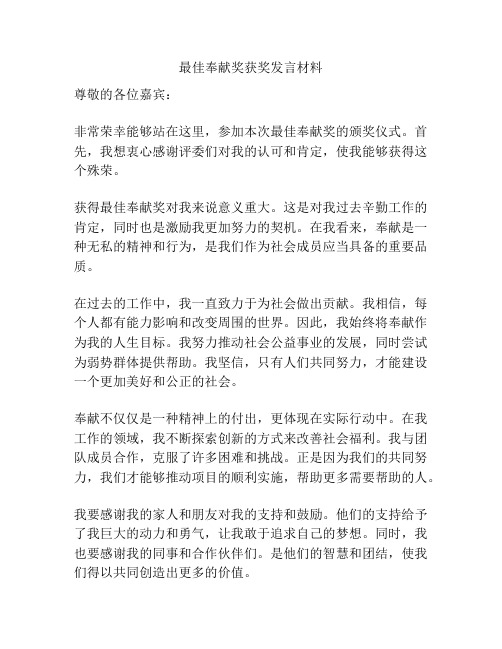 最佳奉献奖获奖发言材料

尊敬的各位嘉宾：

非常荣幸能够站在这里，参加本次最佳奉献奖的颁奖仪式。首先，我想衷心感谢评委们对我的认可和肯定，使我能够获得这个殊荣。

获得最佳奉献奖对我来说意义重大。这是对我过去辛勤工作的肯定，同时也是激励我更加努力的契机。在我看来，奉献是一种无私的精神和行为，是我们作为社会成员应当具备的重要品质。

在过去的工作中，我一直致力于为社会做出贡献。我相信，每个人都有能力影响和改变周围的世界。因此，我始终将奉献作为我的人生目标。我努力推动社会公益事业的发展，同时尝试为弱势群体提供帮助。我坚信，只有人们共同努力，才能建设一个更加美好和公正的社会。

奉献不仅仅是一种精神上的付出，更体现在实际行动中。在我工作的领域，我不断探索创新的方式来改善社会福利。我与团队成员合作，克服了许多困难和挑战。正是因为我们的共同努力，我们才能够推动项目的顺利实施，帮助更多需要帮助的人。

我要感谢我的家人和朋友对我的支持和鼓励。他们的支持给予了我巨大的动力和勇气，让我敢于追求自己的梦想。同时，我也要感谢我的同事和合作伙伴们。是他们的智慧和团结，使我们得以共同创造出更多的价值。